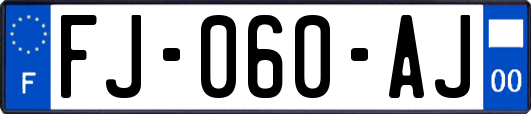 F
FJ-060-AJ
00